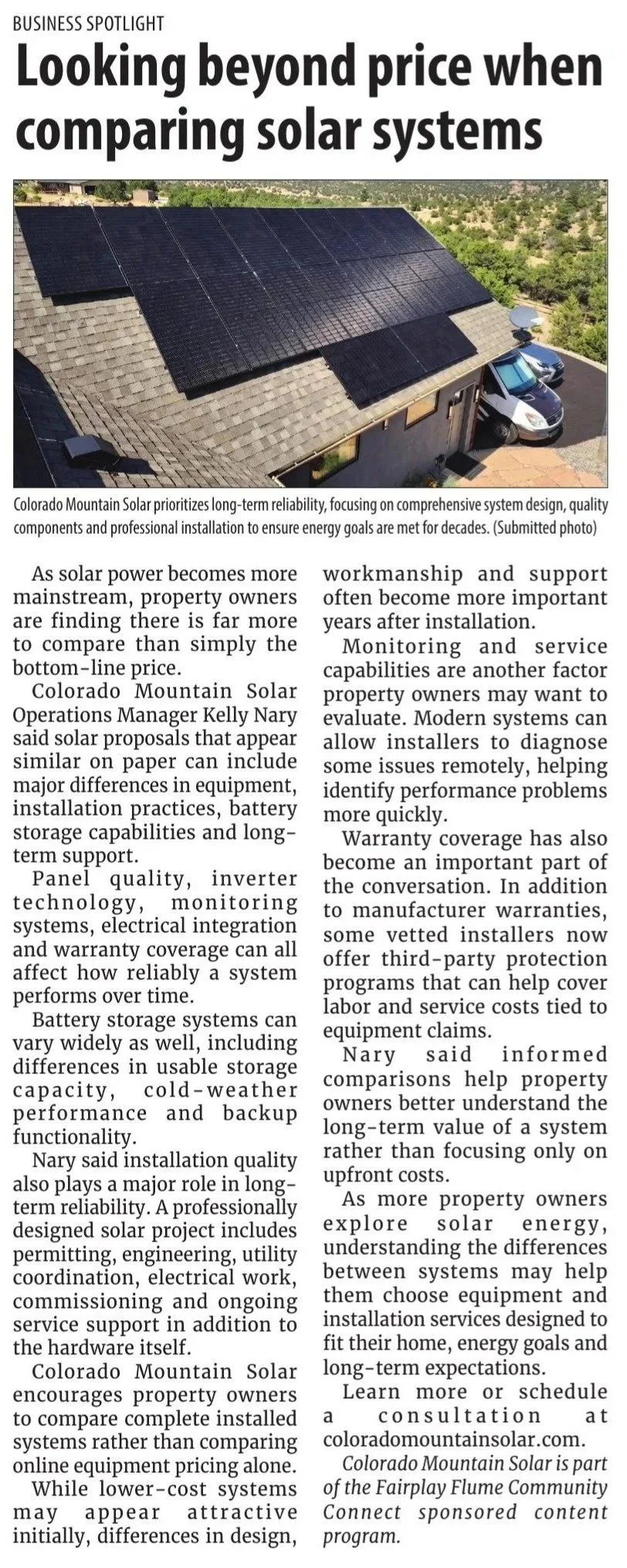 BUSINESS SPOTLIGHT

Looking beyond price when comparing solar systems

Colorado Mountain Solar prioritizes long-term reliability, focusing on comprehensive system design, quality components and professional installation to ensure energy goals are met for decades. (Submitted photo)

As solar power becomes more mainstream, property owners are finding there is far more to compare than simply the bottom-line price.

Colorado Mountain Solar Operations Manager Kelly Nary said solar proposals that appear similar on paper can include major differences in equipment, installation practices, battery storage capabilities and long-term support.

Panel quality, inverter technology, monitoring systems, electrical integration and warranty coverage can all affect how reliably a system performs over time.

Battery storage systems can vary widely as well, including differences in usable storage capacity, cold-weather performance and backup functionality.

Nary said installation quality also plays a major role in long-term reliability. A professionally designed solar project includes permitting, engineering, utility coordination, electrical work, commissioning and ongoing service support in addition to the hardware itself.

Colorado Mountain Solar encourages property owners to compare complete installed systems rather than comparing online equipment pricing alone.

While lower-cost systems may appear attractive initially, differences in design, workmanship and support often become more important years after installation.

Monitoring and service capabilities are another factor property owners may want to evaluate. Modern systems can allow installers to diagnose some issues remotely, helping identify performance problems more quickly.

Warranty coverage has also become an important part of the conversation. In addition to manufacturer warranties, some vetted installers now offer third-party protection programs that can help cover labor and service costs tied to equipment claims.

Nary said informed comparisons help property owners better understand the long-term value of a system rather than focusing only on upfront costs.

As more property owners explore solar energy, understanding the differences between systems may help them choose equipment and installation services designed to fit their home, energy goals and long-term expectations.

Learn more or schedule a consultation at coloradomountainsolar.com.

Colorado Mountain Solar is part of the Fairplay Flume Community Connect sponsored content program.